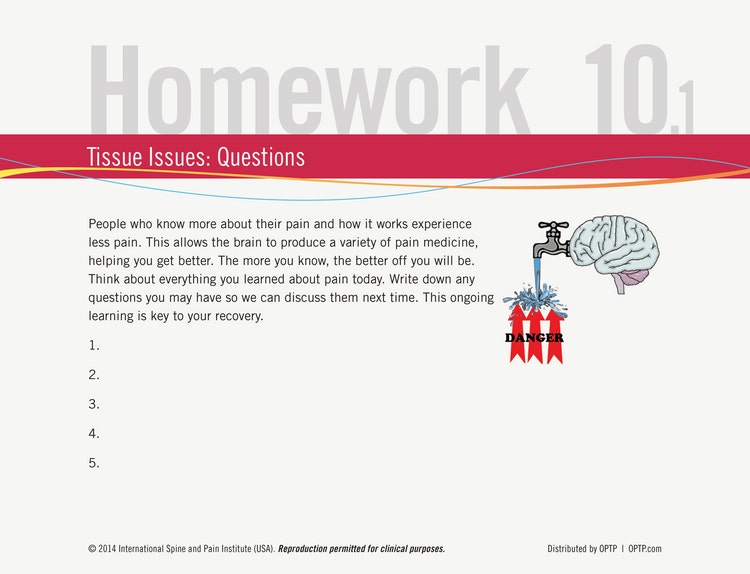 Homework 10.1

Tissue Issues: Questions

People who know more about their pain and how it works experience less pain. This allows the brain to produce a variety of pain medicine, helping you get better. The more you know, the better off you will be. Think about everything you learned about pain today. Write down any questions you may have so we can discuss them next time. This ongoing learning is key to your recovery.

DANGER

1.

2.

3.

4.

5.

© 2014 International Spine and Pain Institute (USA). Reproduction permitted for clinical purposes.

Distributed by OPTP | OPTP.com